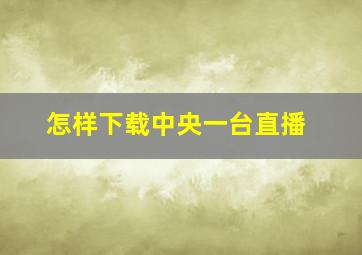 怎样下载中央一台直播